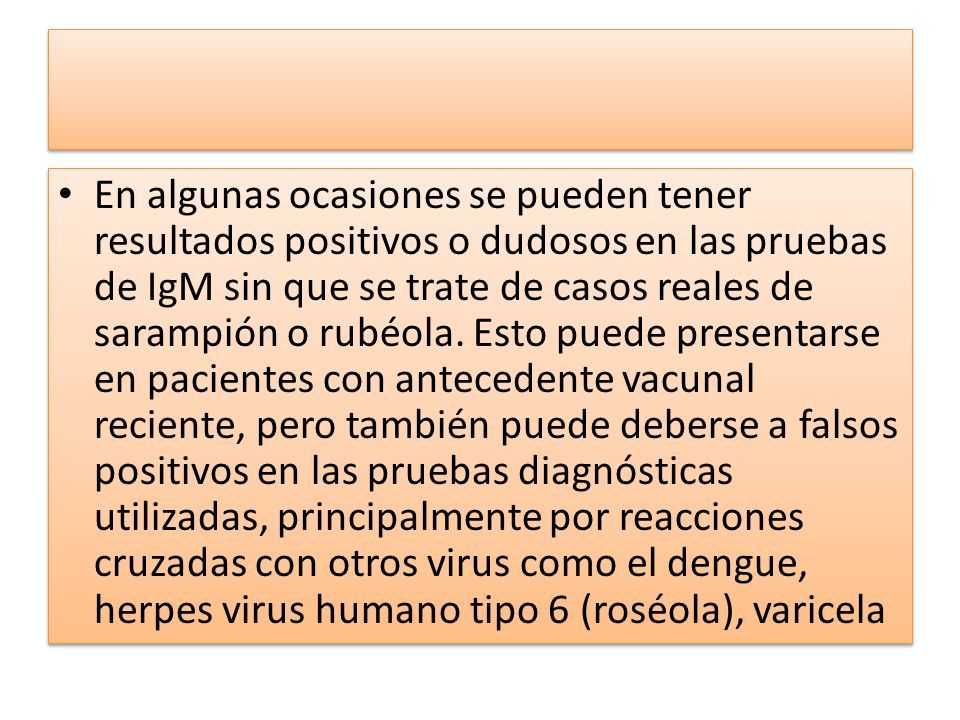 • En algunas ocasiones se pueden tener resultados positivos o dudosos en las pruebas de IgM sin que se trate de casos reales de sarampión o rubéola. Esto puede presentarse en pacientes con antecedente vacunal reciente, pero también puede deberse a falsos positivos en las pruebas diagnósticas utilizadas, principalmente por reacciones cruzadas con otros virus como el dengue, herpes virus humano tipo 6 (roséola), varicela